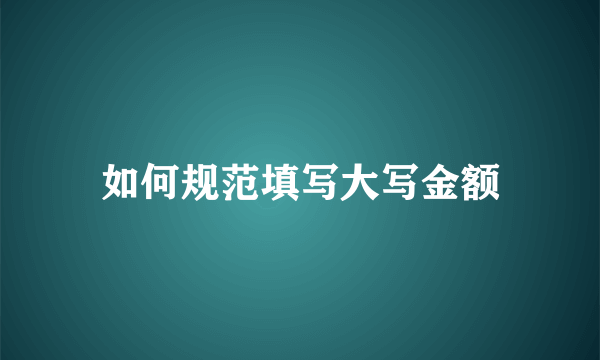 如何规范填写大写金额